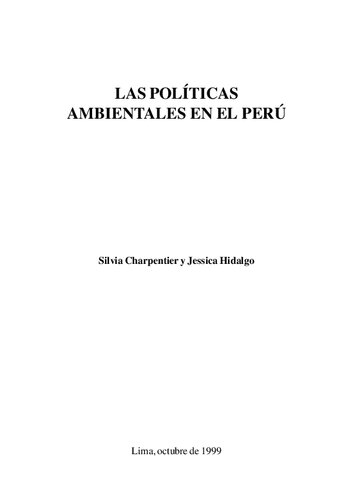 LAS POLÍTICAS AMBIENTALES EN EL PERÚ

Silvia Charpentier y Jessica Hidalgo

Lima, octubre de 1999